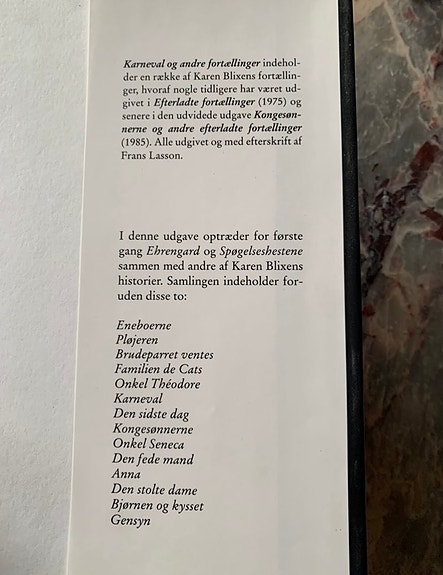 Karneval og andre fortællinger indeholder en række af Karen Blixens fortællinger, hvoraf nogle tidligere har været udgivet i Efterladte fortællinger (1975) og senere i den udvidede udgave Kongesønnerne og andre efterladte fortællinger (1985). Alle udgivet og med efterskrift af Frans Lasson.

I denne udgave optræder for første gang Ehrengard og Spøgelseshestene sammen med andre af Karen Blixens historier. Samlingen indeholder foruden disse to:

Eneboerne
Pløjeren
Brudeparret ventes
Familien de Cats
Onkel Théodore
Karneval
Den sidste dag
Kongesønnerne
Onkel Seneca
Den fede mand
Anna
Den stolte dame
Bjørnen og kysset
Gensyn